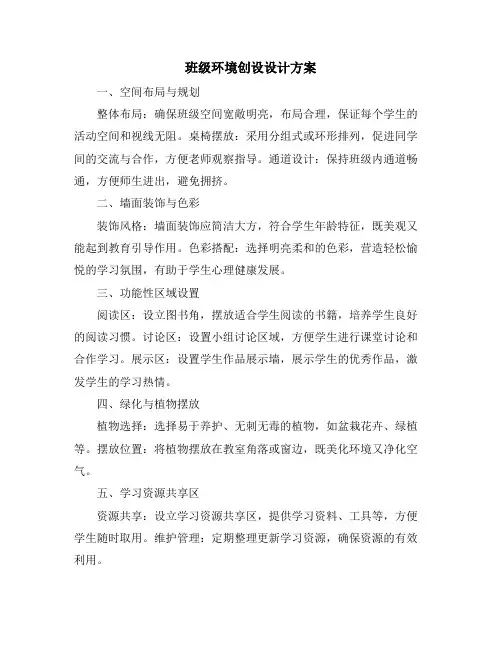 班级环境创设设计方案

一、空间布局与规划

整体布局：确保班级空间宽敞明亮，布局合理，保证每个学生的活动空间和视线无阻。桌椅摆放：采用分组式或环形排列，促进同学间的交流与合作，方便老师观察指导。通道设计：保持班级内通道畅通，方便师生进出，避免拥挤。

二、墙面装饰与色彩

装饰风格：墙面装饰应简洁大方，符合学生年龄特征，既美观又能起到教育引导作用。色彩搭配：选择明亮柔和的色彩，营造轻松愉悦的学习氛围，有助于学生心理健康发展。

三、功能性区域设置

阅读区：设立图书角，摆放适合学生阅读的书籍，培养学生良好的阅读习惯。讨论区：设置小组讨论区域，方便学生进行课堂讨论和合作学习。展示区：设置学生作品展示墙，展示学生的优秀作品，激发学生的学习热情。

四、绿化与植物摆放

植物选择：选择易于养护、无刺无毒的植物，如盆栽花卉、绿植等。摆放位置：将植物摆放在教室角落或窗边，既美化环境又净化空气。

五、学习资源共享区

资源共享：设立学习资源共享区，提供学习资料、工具等，方便学生随时取用。维护管理：定期整理更新学习资源，确保资源的有效利用。